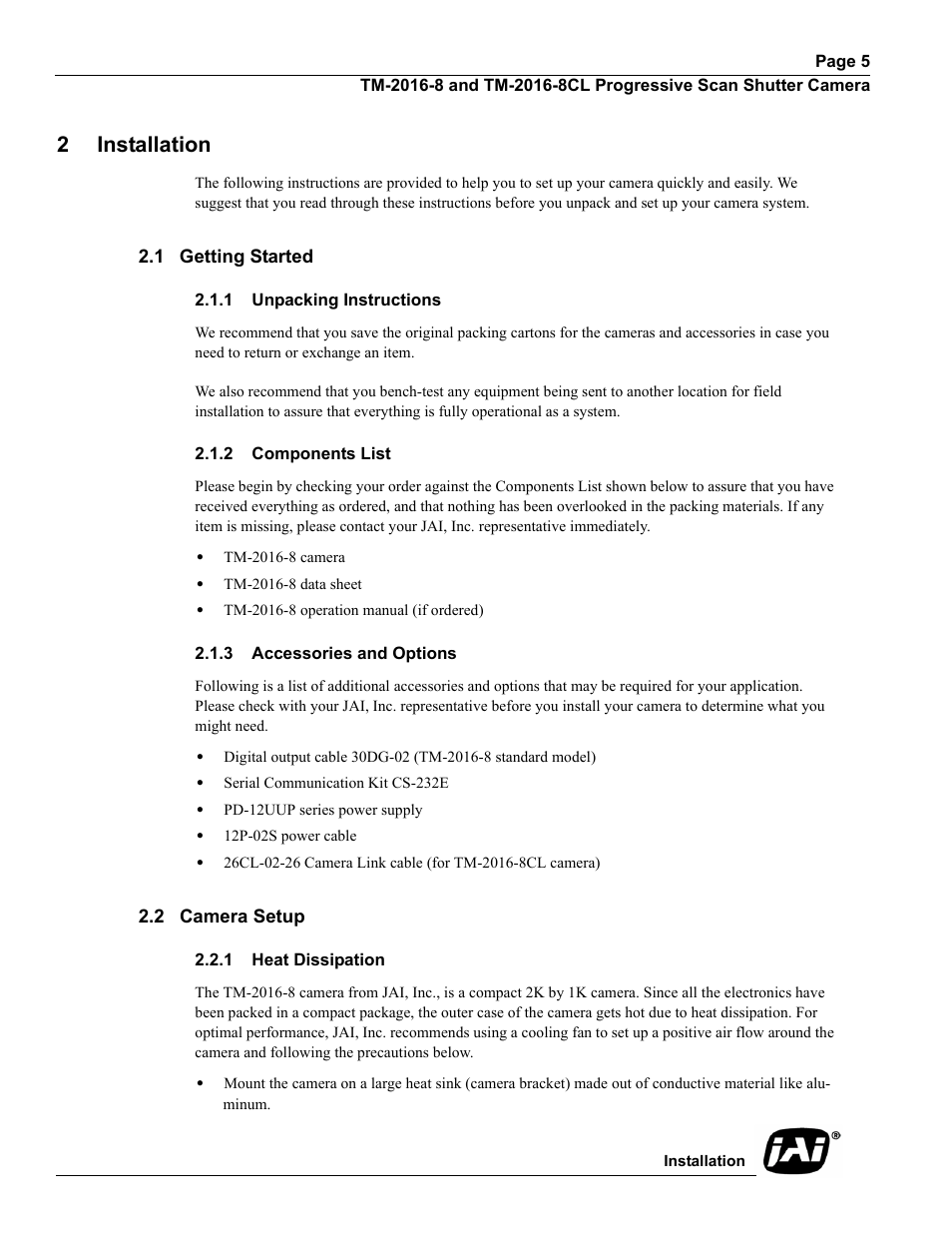 Page 5

TM-2016-8 and TM-2016-8CL Progressive Scan Shutter Camera

2 Installation

The following instructions are provided to help you to set up your camera quickly and easily. We suggest that you read through these instructions before you unpack and set up your camera system.

2.1 Getting Started

2.1.1 Unpacking Instructions

We recommend that you save the original packing cartons for the cameras and accessories in case you need to return or exchange an item.

We also recommend that you bench-test any equipment being sent to another location for field installation to assure that everything is fully operational as a system.

2.1.2 Components List

Please begin by checking your order against the Components List shown below to assure that you have received everything as ordered, and that nothing has been overlooked in the packing materials. If any item is missing, please contact your JAI, Inc. representative immediately.

• TM-2016-8 camera
• TM-2016-8 data sheet
• TM-2016-8 operation manual (if ordered)

2.1.3 Accessories and Options

Following is a list of additional accessories and options that may be required for your application. Please check with your JAI, Inc. representative before you install your camera to determine what you might need.

• Digital output cable 30DG-02 (TM-2016-8 standard model)
• Serial Communication Kit CS-232E
• PD-12UUP series power supply
• 12P-02S power cable
• 26CL-02-26 Camera Link cable (for TM-2016-8CL camera)

2.2 Camera Setup

2.2.1 Heat Dissipation

The TM-2016-8 camera from JAI, Inc., is a compact 2K by 1K camera. Since all the electronics have been packed in a compact package, the outer case of the camera gets hot due to heat dissipation. For optimal performance, JAI, Inc. recommends using a cooling fan to set up a positive air flow around the camera and following the precautions below.

• Mount the camera on a large heat sink (camera bracket) made out of conductive material like aluminum.

Installation JAI®